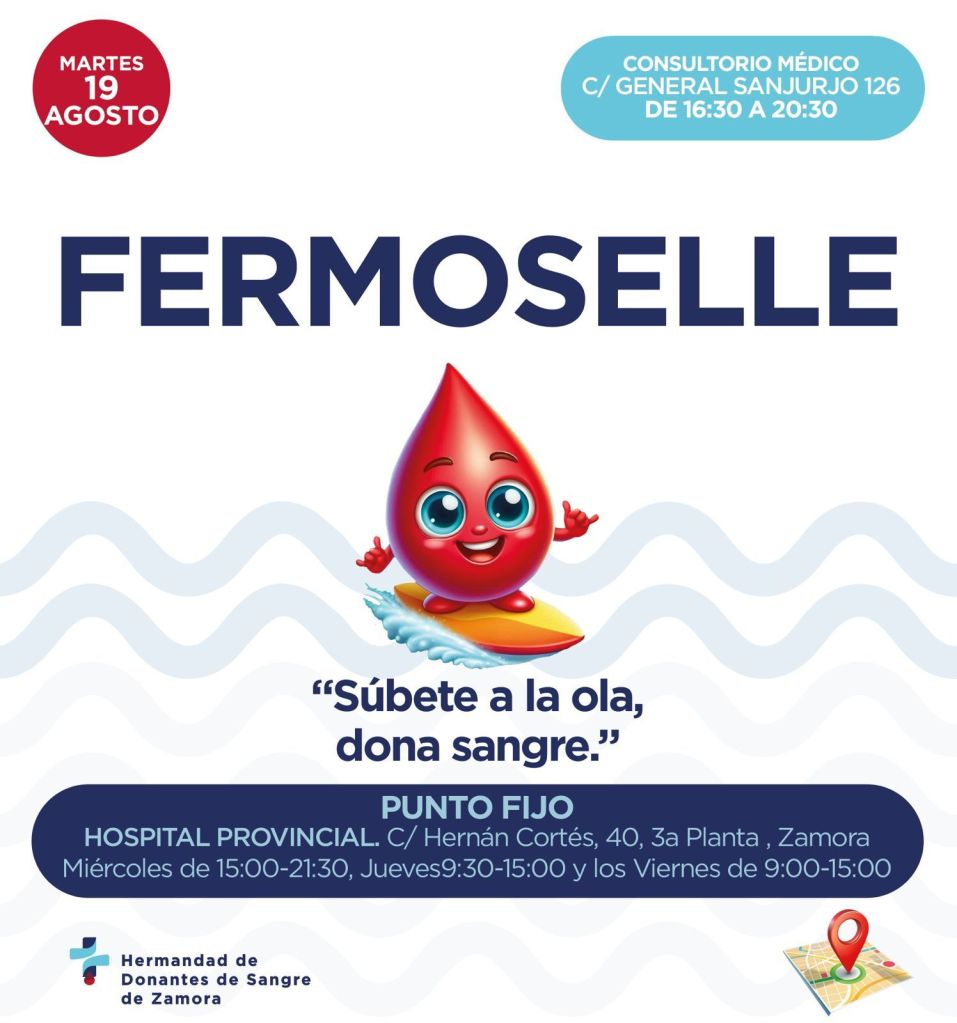 MARTES
19
AGOSTO

CONSULTORIO MÉDICO
C/ GENERAL SANJURJO 126
DE 16:30 A 20:30

FERMOSELLE

“Súbete a la ola, dona sangre.”

PUNTO FIJO
HOSPITAL PROVINCIAL. C/ Hernán Cortés, 40, 3a Planta , Zamora
Miércoles de 15:00-21:30, Jueves9:30-15:00 y los Viernes de 9:00-15:00

Hermandad de Donantes de Sangre de Zamora